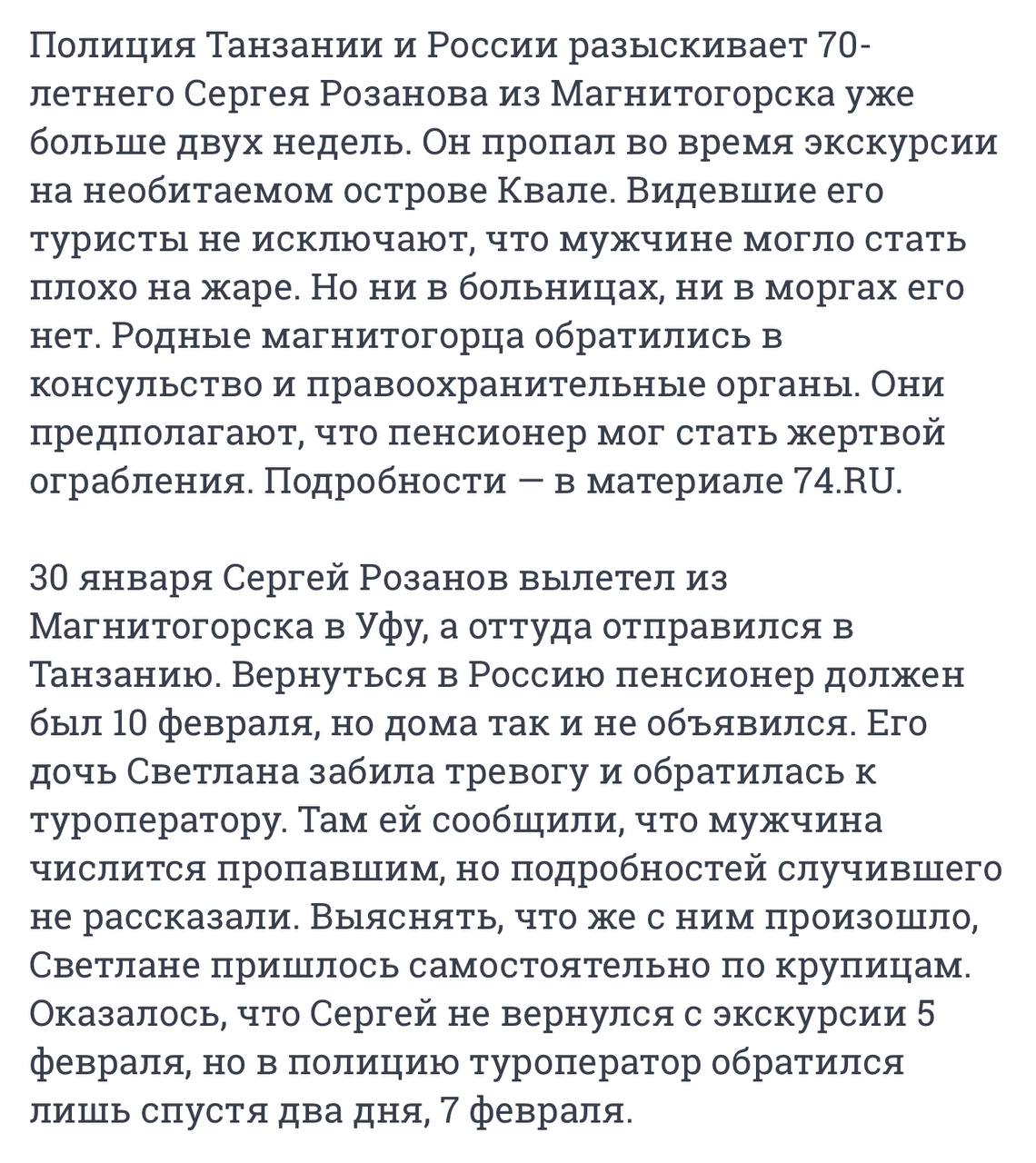 Полиция Танзании и России разыскивает 70-летнего Сергея Розанова из Магнитогорска уже больше двух недель. Он пропал во время экскурсии на необитаемом острове Квале. Видевшие его туристы не исключают, что мужчине могло стать плохо на жаре. Но ни в больницах, ни в моргах его нет. Родные магнитогорца обратились в консульство и правоохранительные органы. Они предполагают, что пенсионер мог стать жертвой ограбления. Подробности — в материале 74.RU.

30 января Сергей Розанов вылетел из Магнитогорска в Уфу, а оттуда отправился в Танзанию. Вернуться в Россию пенсионер должен был 10 февраля, но дома так и не объявился. Его дочь Светлана забила тревогу и обратилась к туроператору. Там ей сообщили, что мужчина числится пропавшим, но подробностей случившего не рассказали. Выяснять, что же с ним произошло, Светлане пришлось самостоятельно по крупицам. Оказалось, что Сергей не вернулся с экскурсии 5 февраля, но в полицию туроператор обратился лишь спустя два дня, 7 февраля.